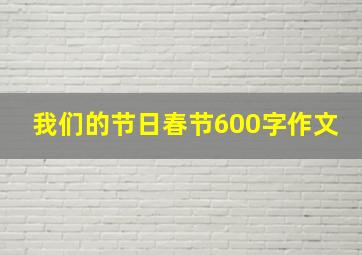 我们的节日春节600字作文